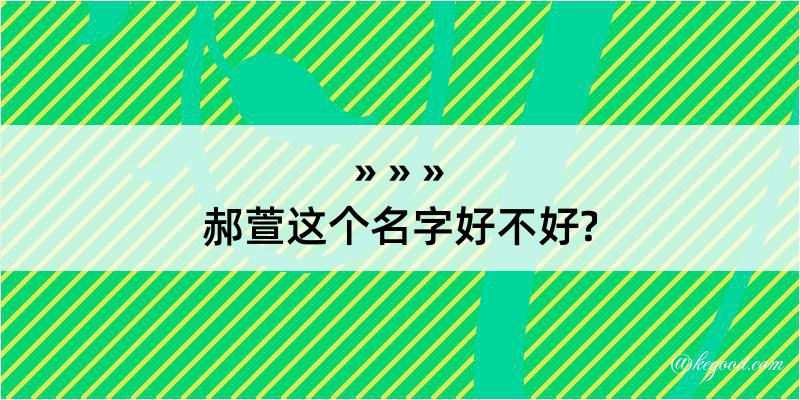 » » »
郝萱这个名字好不好?

@kegood.com